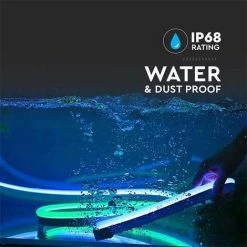 IP68
RATING

WATER
& DUST PROOF